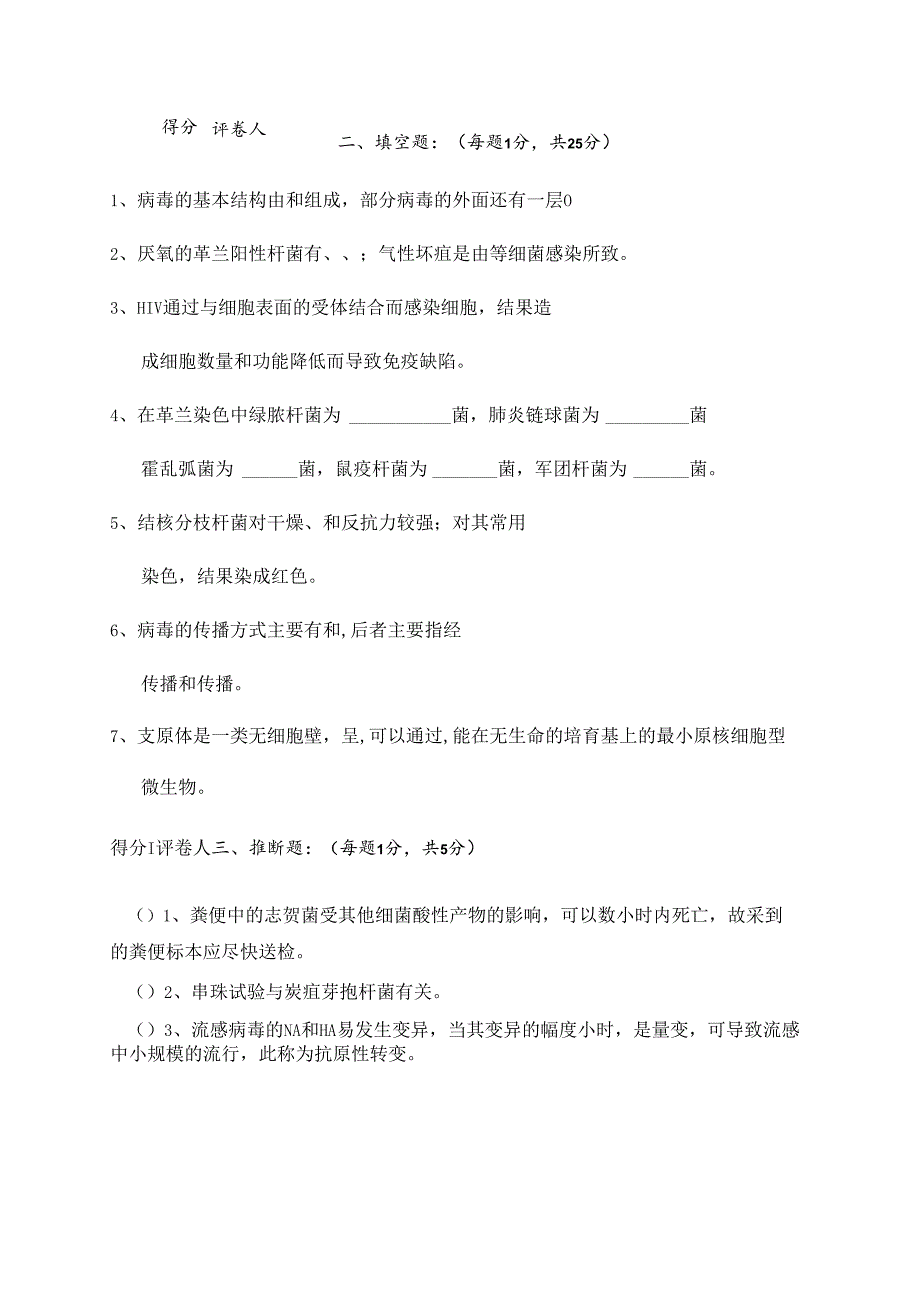 得分 评卷人

二、填空题：（每题1分，共25分）

1、病毒的基本结构由和组成，部分病毒的外面还有一层0

2、厌氧的革兰阳性杆菌有、、；气性坏疽是由等细菌感染所致。

3、HIV通过与细胞表面的受体结合而感染细胞，结果造

成细胞数量和功能降低而导致免疫缺陷。

4、在革兰染色中绿脓杆菌为 ___________菌，肺炎链球菌为 _________菌

霍乱弧菌为 ______菌，鼠疫杆菌为 _______菌，军团杆菌为 ______菌。

5、结核分枝杆菌对干燥、和反抗力较强；对其常用

染色，结果染成红色。

6、病毒的传播方式主要有和,后者主要指经

传播和传播。

7、支原体是一类无细胞壁，呈,可以通过,能在无生命的培育基上的最小原核细胞型

微生物。

得分I评卷人三、推断题：（每题1分，共5分）

（）1、粪便中的志贺菌受其他细菌酸性产物的影响，可以数小时内死亡，故采到的粪便标本应尽快送检。

（）2、串珠试验与炭疽芽抱杆菌有关。

（）3、流感病毒的NA和HA易发生变异，当其变异的幅度小时，是量变，可导致流感中小规模的流行，此称为抗原性转变。